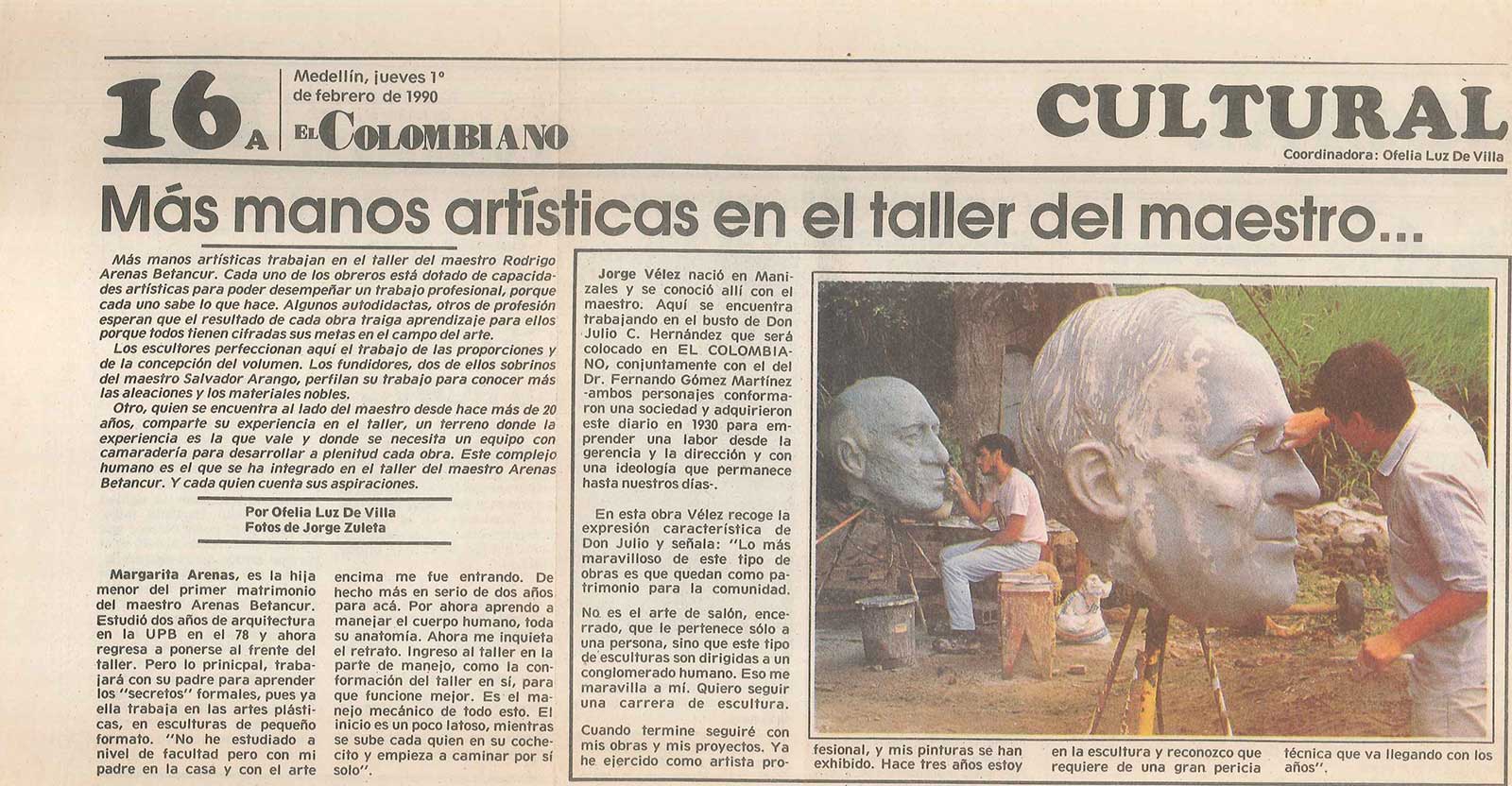 16A

Medellín, jueves 1º de febrero de 1990

EL COLOMBIANO

CULTURAL

Coordinadora: Ofelia Luz De Villa

Más manos artísticas en el taller del maestro...

Más manos artísticas trabajan en el taller del maestro Rodrigo Arenas Betancur. Cada uno de los obreros está dotado de capacidades artísticas para poder desempeñar un trabajo profesional, porque cada uno sabe lo que hace. Algunos autodidactas, otros de profesión esperan que el resultado de cada obra traiga aprendizaje para ellos porque todos tienen cifradas sus metas en el campo del arte.

Los escultores perfeccionan aquí el trabajo de las proporciones y de la concepción del volumen. Los fundidores, dos de ellos sobrinos del maestro Salvador Arango, perfilan su trabajo para conocer más las aleaciones y los materiales nobles.

Otro, quien se encuentra al lado del maestro desde hace más de 20 años, comparte su experiencia en el taller, un terreno donde la experiencia es la que vale y donde se necesita un equipo con camaradería para desarrollar a plenitud cada obra. Este complejo humano es el que se ha integrado en el taller del maestro Arenas Betancur. Y cada quien cuenta sus aspiraciones.

Por Ofelia Luz De Villa
Fotos de Jorge Zuleta

Margarita Arenas, es la hija menor del primer matrimonio del maestro Arenas Betancur. Estudió dos años de arquitectura en la UPB en el 78 y ahora regresa a ponerse al frente del taller. Pero lo prinicpal, trabajará con su padre para aprender los "secretos" formales, pues ya ella trabaja en las artes plásticas, en esculturas de pequeño formato. "No he estudiado a nivel de facultad pero con mi padre en la casa y con el arte

encima me fue entrando. De hecho más en serio de dos años para acá. Por ahora aprendo a manejar el cuerpo humano, toda su anatomía. Ahora me inquieta el retrato. Ingreso al taller en la parte de manejo, como la conformación del taller en sí, para que funcione mejor. Es el manejo mecánico de todo esto. El inicio es un poco latoso, mientras se sube cada quien en su cochecito y empieza a caminar por sí solo".

Jorge Vélez nació en Manizales y se conoció allí con el maestro. Aquí se encuentra trabajando en el busto de Don Julio C. Hernández que será colocado en EL COLOMBIANO, conjuntamente con el del Dr. Fernando Gómez Martínez -ambos personajes conformaron una sociedad y adquirieron este diario en 1930 para emprender una labor desde la gerencia y la dirección y con una ideología que permanece hasta nuestros días-.

En esta obra Vélez recoge la expresión característica de Don Julio y señala: "Lo más maravilloso de este tipo de obras es que quedan como patrimonio para la comunidad.

No es el arte de salón, encerrado, que le pertenece sólo a una persona, sino que este tipo de esculturas son dirigidas a un conglomerado humano. Eso me maravilla a mí. Quiero seguir una carrera de escultura.

Cuando termine seguiré con mis obras y mis proyectos. Ya he ejercido como artista profesional, y mis pinturas se han exhibido. Hace tres años estoy en la escultura y reconozco que requiere de una gran pericia técnica que va llegando con los años".